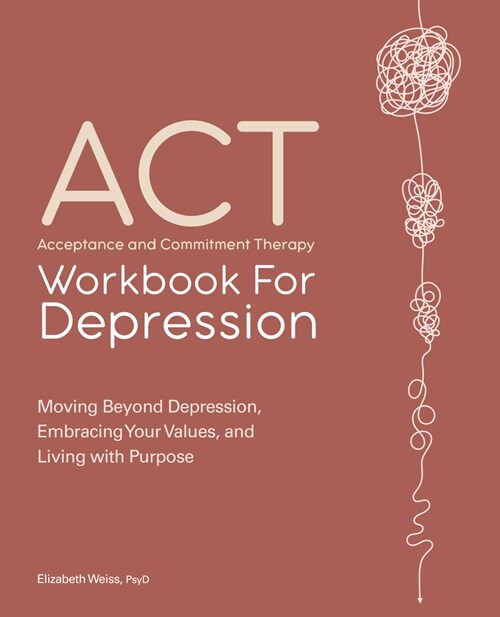 ACT
Acceptance and Commitment Therapy
Workbook For Depression

Moving Beyond Depression, Embracing Your Values, and Living with Purpose

Elizabeth Weiss, PsyD